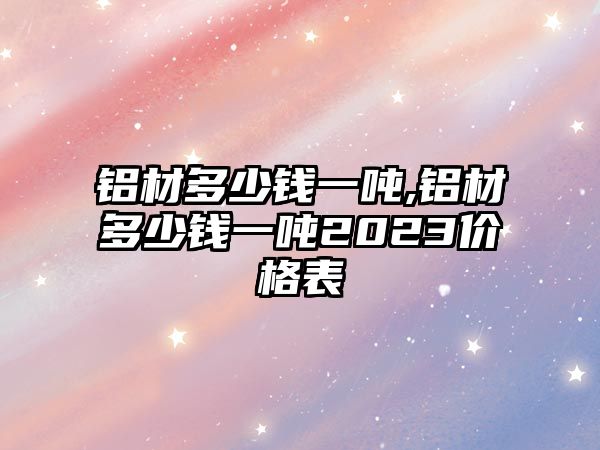 铝材多少钱一吨,铝材多少钱一吨2023价格表